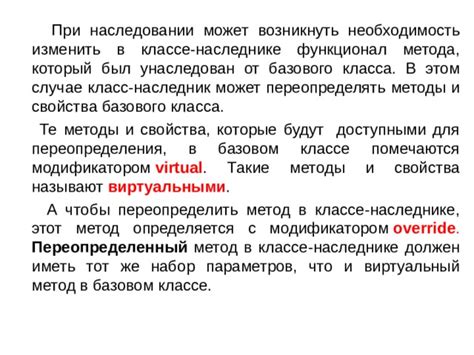 При наследовании может возникнуть необходимость изменить в классе-наследнике функционал метода, который был унаследован от базового класса. В этом случае класс-наследник может переопределять методы и свойства базового класса.

Те методы и свойства, которые будут доступными для переопределения, в базовом классе помечаются модификатором virtual. Такие методы и свойства называют виртуальными.

А чтобы переопределить метод в классе-наследнике, этот метод определяется с модификатором override. Переопределенный метод в классе-наследнике должен иметь тот же набор параметров, что и виртуальный метод в базовом классе.